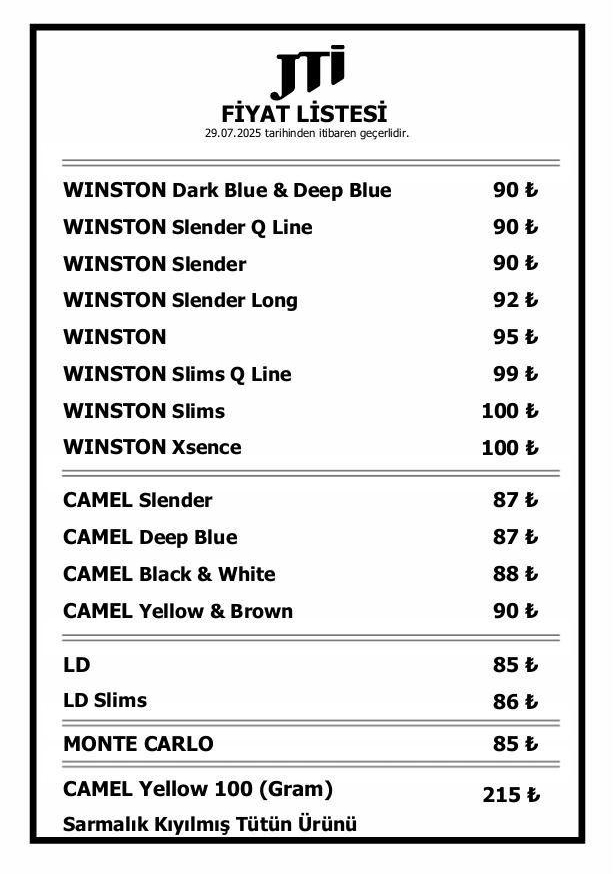 JTI

FİYAT LİSTESİ

29.07.2025 tarihinden itibaren geçerlidir.

| | |
|---|---|
| WINSTON Dark Blue & Deep Blue | 90 ₺ |
| WINSTON Slender Q Line | 90 ₺ |
| WINSTON Slender | 90 ₺ |
| WINSTON Slender Long | 92 ₺ |
| WINSTON | 95 ₺ |
| WINSTON Slims Q Line | 99 ₺ |
| WINSTON Slims | 100 ₺ |
| WINSTON Xsence | 100 ₺ |
| CAMEL Slender | 87 ₺ |
| CAMEL Deep Blue | 87 ₺ |
| CAMEL Black & White | 88 ₺ |
| CAMEL Yellow & Brown | 90 ₺ |
| LD | 85 ₺ |
| LD Slims | 86 ₺ |
| MONTE CARLO | 85 ₺ |
| CAMEL Yellow 100 (Gram) Sarmalık Kıyılmış Tütün Ürünü | 215 ₺ |